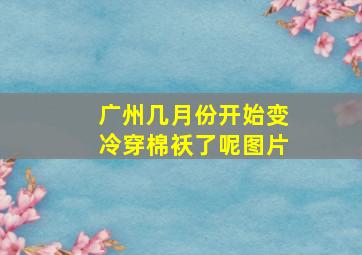 广州几月份开始变冷穿棉袄了呢图片